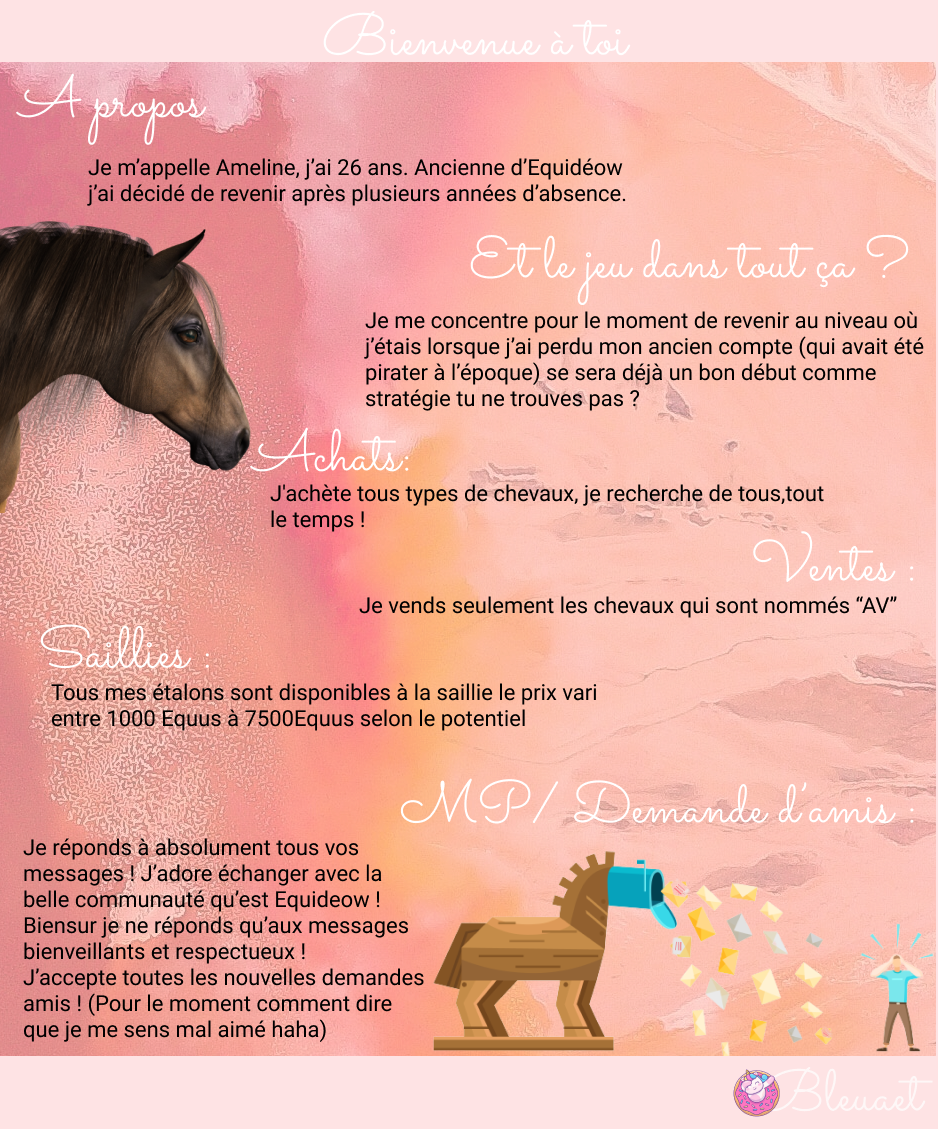 Bienvenue à toi

A propos

Je m'appelle Ameline, j'ai 26 ans. Ancienne d'Equidéow j'ai décidé de revenir après plusieurs années d'absence.

Et le jeu dans tout ça ?

Je me concentre pour le moment de revenir au niveau où j'étais lorsque j'ai perdu mon ancien compte (qui avait été pirater à l'époque) se sera déjà un bon début comme stratégie tu ne trouves pas ?

Achats:

J'achète tous types de chevaux, je recherche de tous,tout le temps !

Ventes :

Je vends seulement les chevaux qui sont nommés "AV"

Saillies :

Tous mes étalons sont disponibles à la saillie le prix vari entre 1000 Equus à 7500Equus selon le potentiel

MP/ Demande d'amis :

Je réponds à absolument tous vos messages ! J'adore échanger avec la belle communauté qu'est Equideow ! Biensur je ne réponds qu'aux messages bienveillants et respectueux !
J'accepte toutes les nouvelles demandes amis ! (Pour le moment comment dire que je me sens mal aimé haha)

Bleuaet